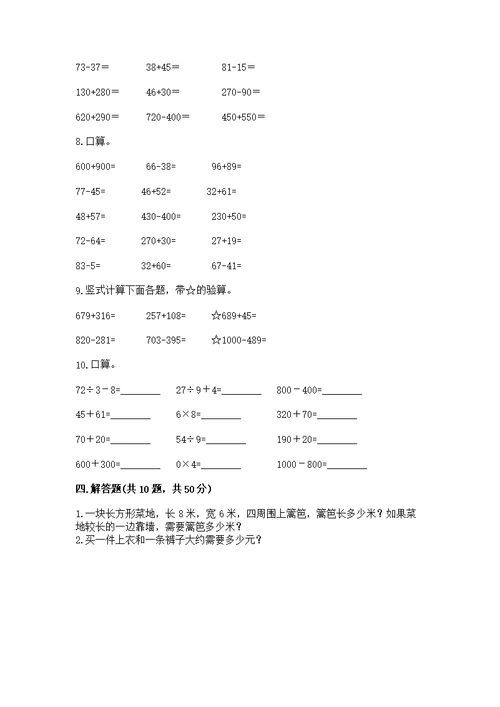 73-37=　　38+45=　　81-15=

130+280=　　46+30=　　270-90=

620+290=　　720-400=　　450+550=

8.口算。

600+900=　　66-38=　　96+89=

77-45=　　46+52=　　32+61=

48+57=　　430-400=　　230+50=

72-64=　　270+30=　　27+19=

83-5=　　32+60=　　67-41=

9.竖式计算下面各题，带☆的验算。

679+316=　　257+108=　　☆689+45=

820-281=　　703-395=　　☆1000-489=

10.口算。

72÷3－8=________　　27÷9＋4=________　　800－400=________

45＋61=________　　6×8=________　　320＋70=________

70＋20=________　　54÷9=________　　190＋20=________

600＋300=________　　0×4=________　　1000－800=________

四.解答题(共10题，共50分)

1.一块长方形菜地，长8米，宽6米，四周围上篱笆，篱笆长多少米？如果菜地较长的一边靠墙，需要篱笆多少米？
2.买一件上衣和一条裤子大约需要多少元？